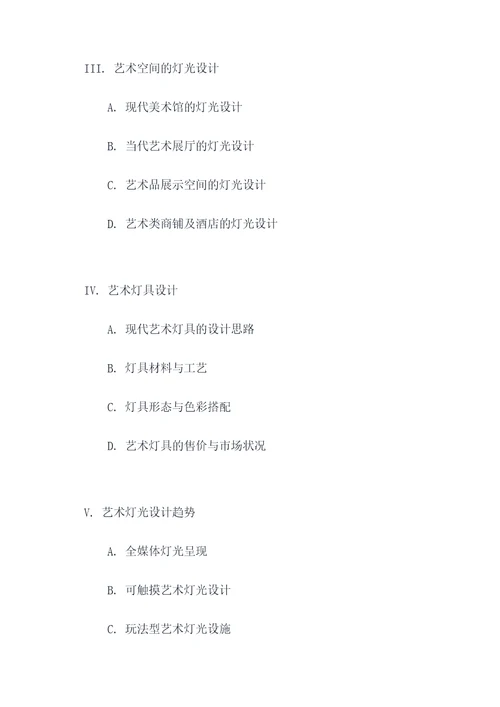 III. 艺术空间的灯光设计

A. 现代美术馆的灯光设计

B. 当代艺术展厅的灯光设计

C. 艺术品展示空间的灯光设计

D. 艺术类商铺及酒店的灯光设计

IV. 艺术灯具设计

A. 现代艺术灯具的设计思路

B. 灯具材料与工艺

C. 灯具形态与色彩搭配

D. 艺术灯具的售价与市场状况

V. 艺术灯光设计趋势

A. 全媒体灯光呈现

B. 可触摸艺术灯光设计

C. 玩法型艺术灯光设施